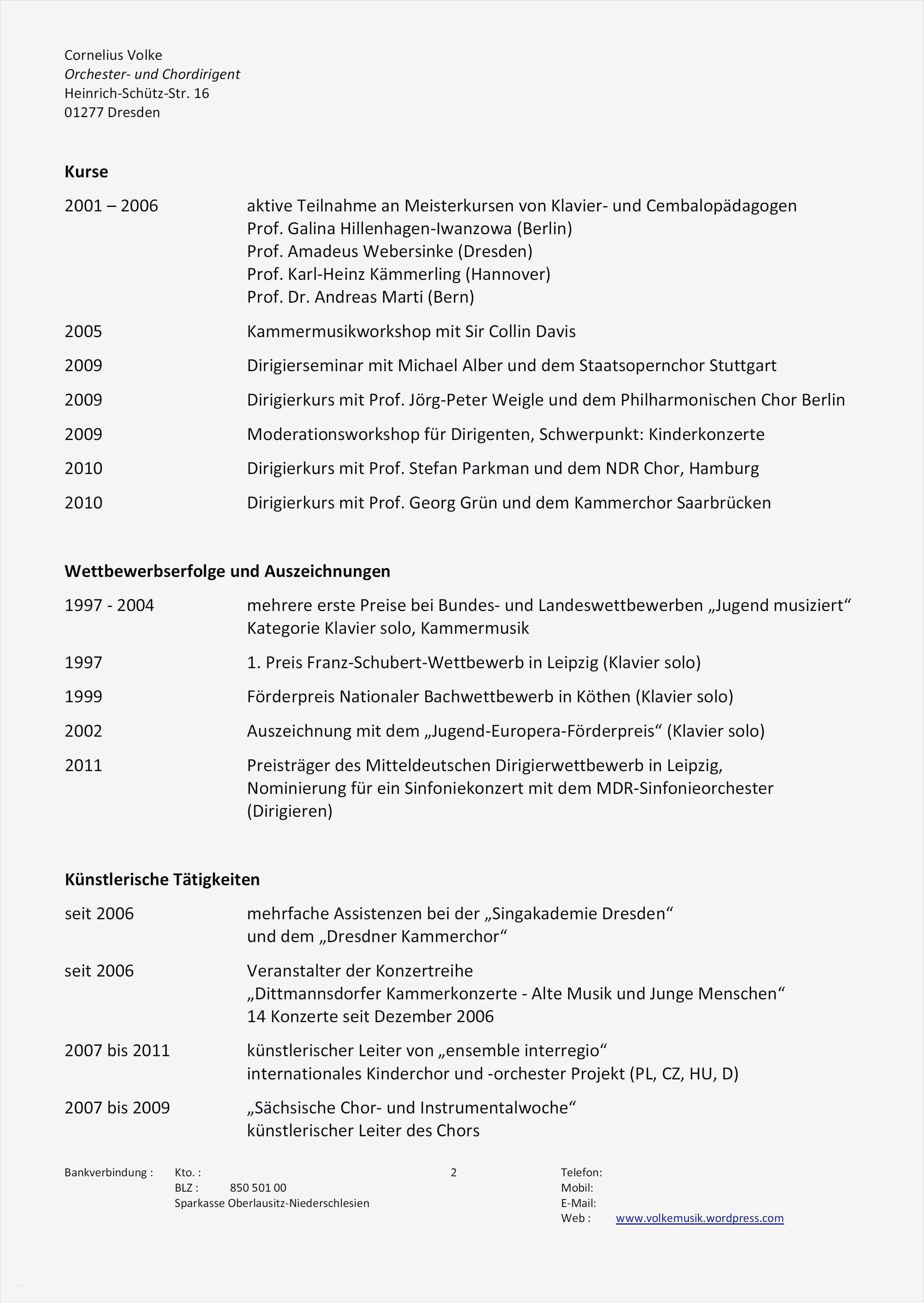 Cornelius Volke
Orchester- und Chordirigent
Heinrich-Schütz-Str. 16
01277 Dresden

Kurse

2001 – 2006 aktive Teilnahme an Meisterkursen von Klavier- und Cembalopädagogen
Prof. Galina Hillenhagen-Iwanzowa (Berlin)
Prof. Amadeus Webersinke (Dresden)
Prof. Karl-Heinz Kämmerling (Hannover)
Prof. Dr. Andreas Marti (Bern)

2005 Kammermusikworkshop mit Sir Collin Davis

2009 Dirigierseminar mit Michael Alber und dem Staatsopernchor Stuttgart

2009 Dirigierkurs mit Prof. Jörg-Peter Weigle und dem Philharmonischen Chor Berlin

2009 Moderationsworkshop für Dirigenten, Schwerpunkt: Kinderkonzerte

2010 Dirigierkurs mit Prof. Stefan Parkman und dem NDR Chor, Hamburg

2010 Dirigierkurs mit Prof. Georg Grün und dem Kammerchor Saarbrücken

Wettbewerbserfolge und Auszeichnungen

1997 - 2004 mehrere erste Preise bei Bundes- und Landeswettbewerben „Jugend musiziert“
Kategorie Klavier solo, Kammermusik

1997 1. Preis Franz-Schubert-Wettbewerb in Leipzig (Klavier solo)

1999 Förderpreis Nationaler Bachwettbewerb in Köthen (Klavier solo)

2002 Auszeichnung mit dem „Jugend-Europera-Förderpreis“ (Klavier solo)

2011 Preisträger des Mitteldeutschen Dirigierwettbewerb in Leipzig,
Nominierung für ein Sinfoniekonzert mit dem MDR-Sinfonieorchester
(Dirigieren)

Künstlerische Tätigkeiten

seit 2006 mehrfache Assistenzen bei der „Singakademie Dresden“
und dem „Dresdner Kammerchor“

seit 2006 Veranstalter der Konzertreihe
„Dittmannsdorfer Kammerkonzerte - Alte Musik und Junge Menschen“
14 Konzerte seit Dezember 2006

2007 bis 2011 künstlerischer Leiter von „ensemble interregio“
internationales Kinderchor und -orchester Projekt (PL, CZ, HU, D)

2007 bis 2009 „Sächsische Chor- und Instrumentalwoche“
künstlerischer Leiter des Chors

Bankverbindung : Kto. :
BLZ : 850 501 00
Sparkasse Oberlausitz-Niederschlesien

2

Telefon:
Mobil:
E-Mail:
Web : www.volkemusik.wordpress.com